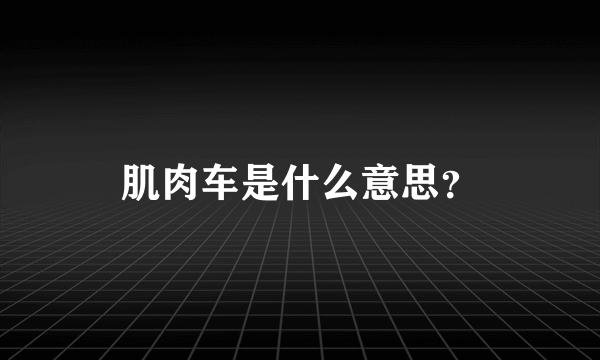 肌肉车是什么意思？